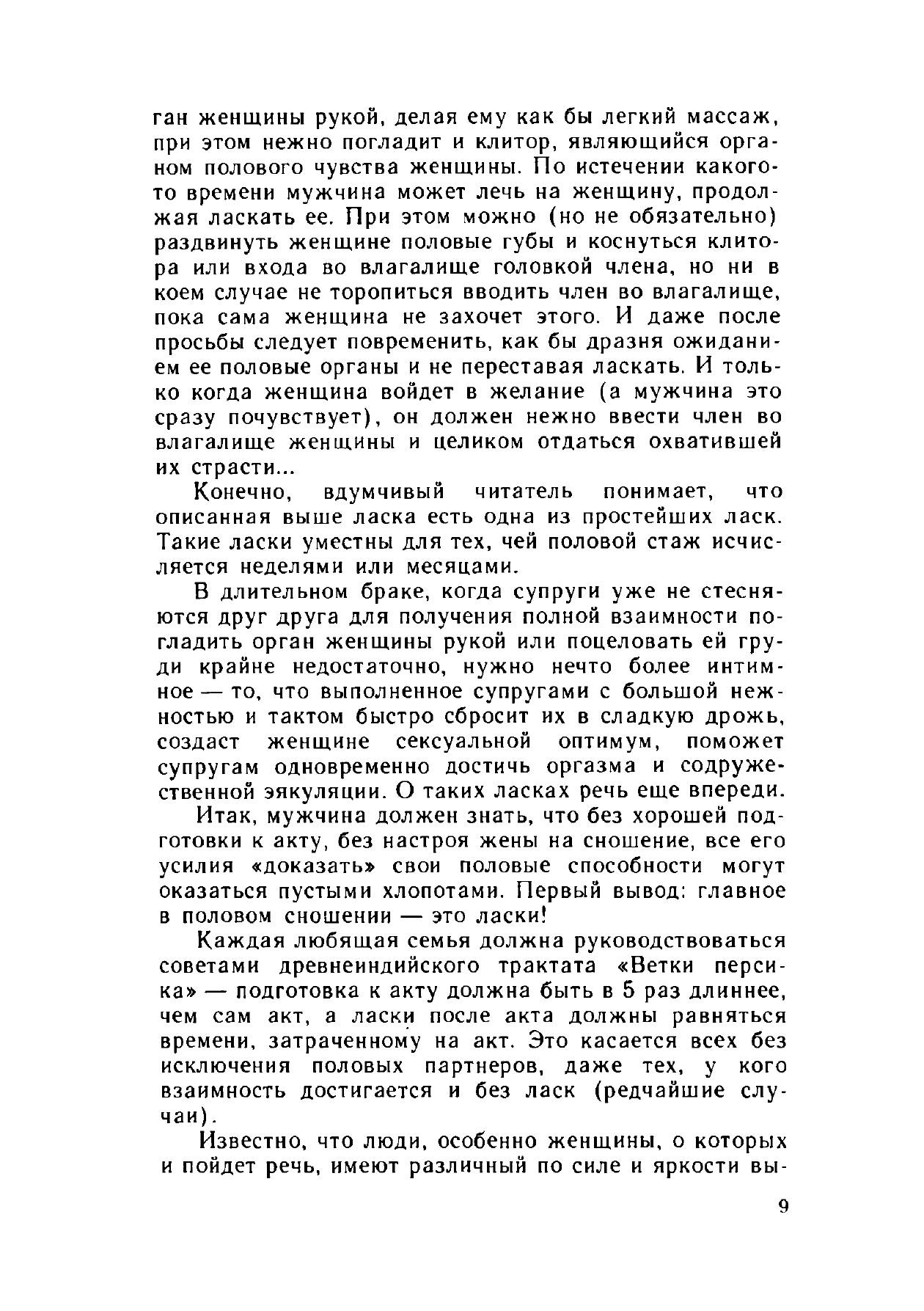 ган женщины рукой, делая ему как бы легкий массаж, при этом нежно погладит и клитор, являющийся органом полового чувства женщины. По истечении какого-то времени мужчина может лечь на женщину, продолжая ласкать ее. При этом можно (но не обязательно) раздвинуть женщине половые губы и коснуться клитора или входа во влагалище головкой члена, но ни в коем случае не торопиться вводить член во влагалище, пока сама женщина не захочет этого. И даже после просьбы следует повременить, как бы дразня ожиданием ее половые органы и не переставая ласкать. И только когда женщина войдет в желание (а мужчина это сразу почувствует), он должен нежно ввести член во влагалище женщины и целиком отдаться охватившей их страсти...

Конечно, вдумчивый читатель понимает, что описанная выше ласка есть одна из простейших ласк. Такие ласки уместны для тех, чей половой стаж исчисляется неделями или месяцами.

В длительном браке, когда супруги уже не стесняются друг друга для получения полной взаимности погладить орган женщины рукой или поцеловать ей груди крайне недостаточно, нужно нечто более интимное — то, что выполненное супругами с большой нежностью и тактом быстро сбросит их в сладкую дрожь, создаст женщине сексуальной оптимум, поможет супругам одновременно достичь оргазма и содружественной эякуляции. О таких ласках речь еще впереди.

Итак, мужчина должен знать, что без хорошей подготовки к акту, без настроя жены на сношение, все его усилия «доказать» свои половые способности могут оказаться пустыми хлопотами. Первый вывод: главное в половом сношении — это ласки!

Каждая любящая семья должна руководствоваться советами древнеиндийского трактата «Ветки персика» — подготовка к акту должна быть в 5 раз длиннее, чем сам акт, а ласки после акта должны равняться времени, затраченному на акт. Это касается всех без исключения половых партнеров, даже тех, у кого взаимность достигается и без ласк (редчайшие случаи).

Известно, что люди, особенно женщины, о которых и пойдет речь, имеют различный по силе и яркости вы-

9